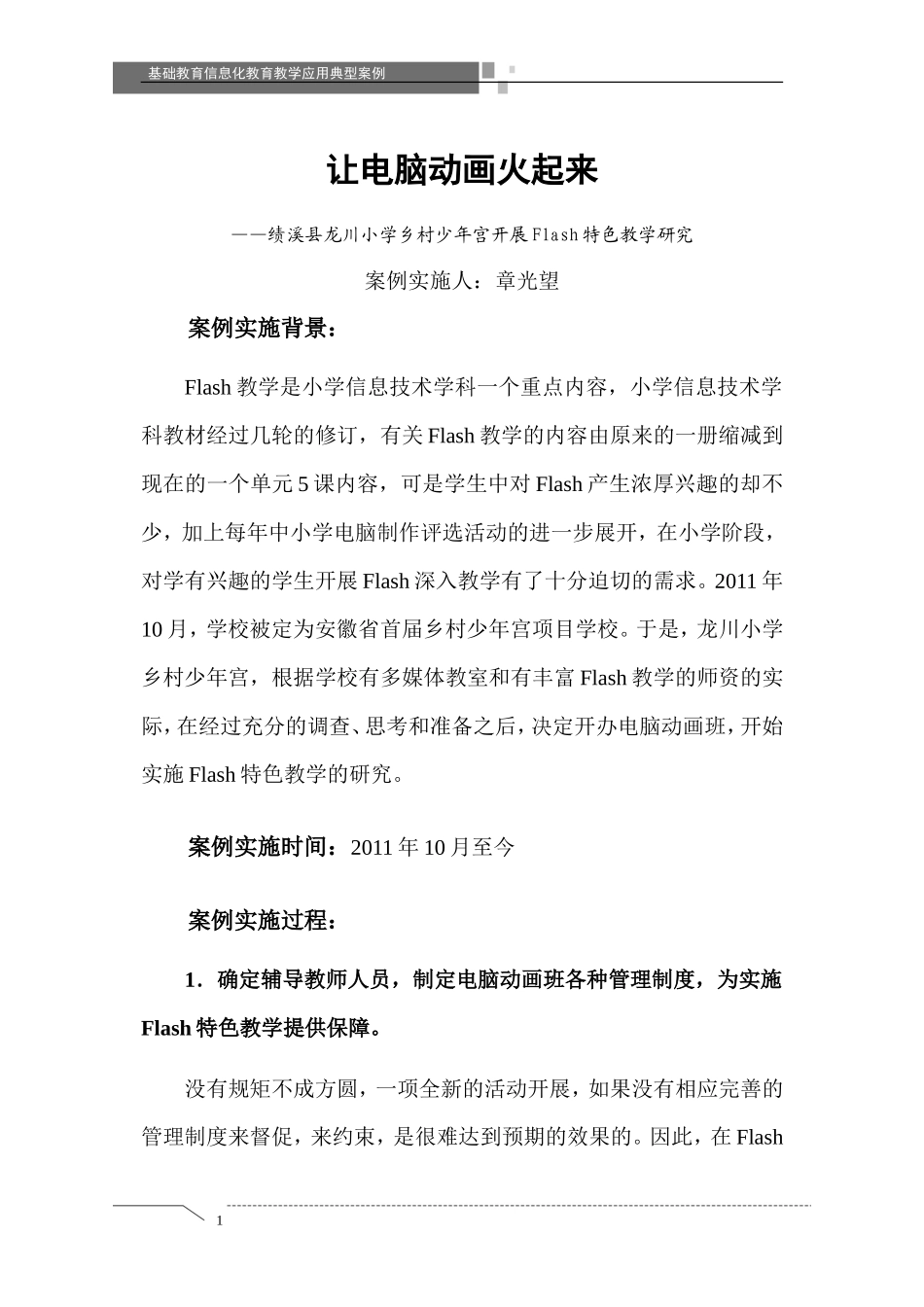 基础教育信息化教育教学应用典型案例

让电脑动画火起来

——绩溪县龙川小学乡村少年宫开展Flash特色教学研究

案例实施人：章光望

案例实施背景：

Flash教学是小学信息技术学科一个重点内容，小学信息技术学科教材经过几轮的修订，有关Flash教学的内容由原来的一册缩减到现在的一个单元5课内容，可是学生中对Flash产生浓厚兴趣的却不少，加上每年中小学电脑制作评选活动的进一步展开，在小学阶段，对学有兴趣的学生开展Flash深入教学有了十分迫切的需求。2011年10月，学校被定为安徽省首届乡村少年宫项目学校。于是，龙川小学乡村少年宫，根据学校有多媒体教室和有丰富Flash教学的师资的实际，在经过充分的调查、思考和准备之后，决定开办电脑动画班，开始实施Flash特色教学的研究。

案例实施时间：2011年10月至今

案例实施过程：

1．确定辅导教师人员，制定电脑动画班各种管理制度，为实施Flash特色教学提供保障。

没有规矩不成方圆，一项全新的活动开展，如果没有相应完善的管理制度来督促，来约束，是很难达到预期的效果的。因此，在Flash

1